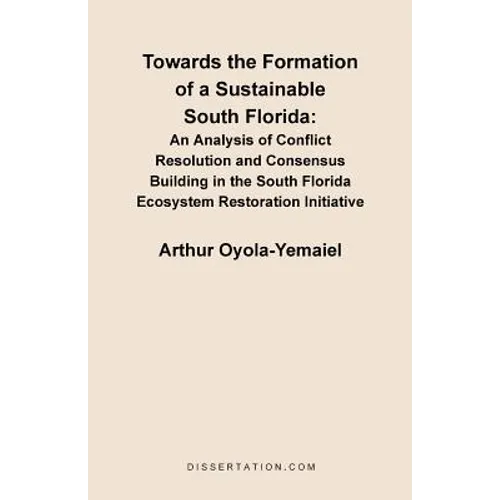 Towards the Formation of a Sustainable South Florida:

An Analysis of Conflict Resolution and Consensus Building in the South Florida Ecosystem Restoration Initiative

Arthur Oyola-Yemaiel

DISSERTATION.COM